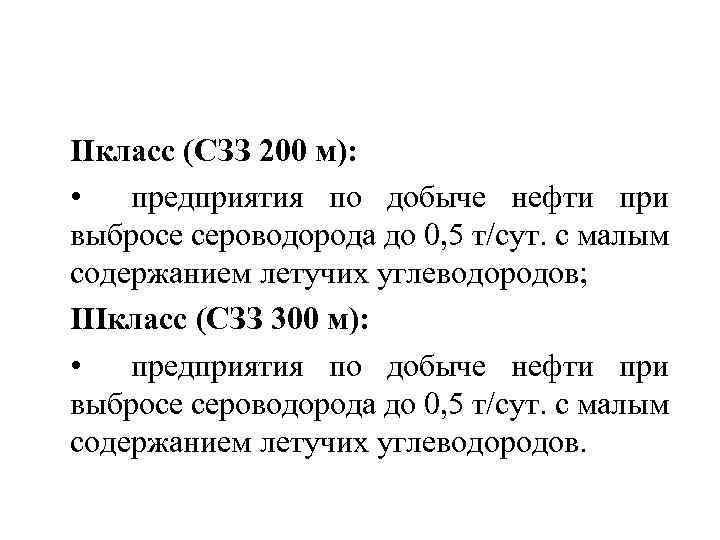 IIкласс (СЗЗ 200 м):

• предприятия по добыче нефти при выбросе сероводорода до 0,5 т/сут. с малым содержанием летучих углеводородов;

IIIкласс (СЗЗ 300 м):

• предприятия по добыче нефти при выбросе сероводорода до 0,5 т/сут. с малым содержанием летучих углеводородов.